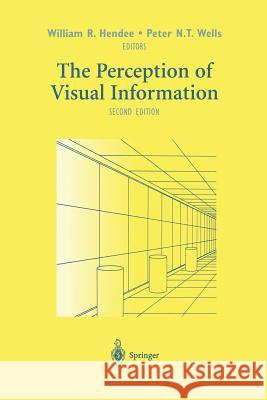 William R. Hendee • Peter N.T. Wells
EDITORS

The Perception of Visual Information
SECOND EDITION

Springer

Kraina Książek